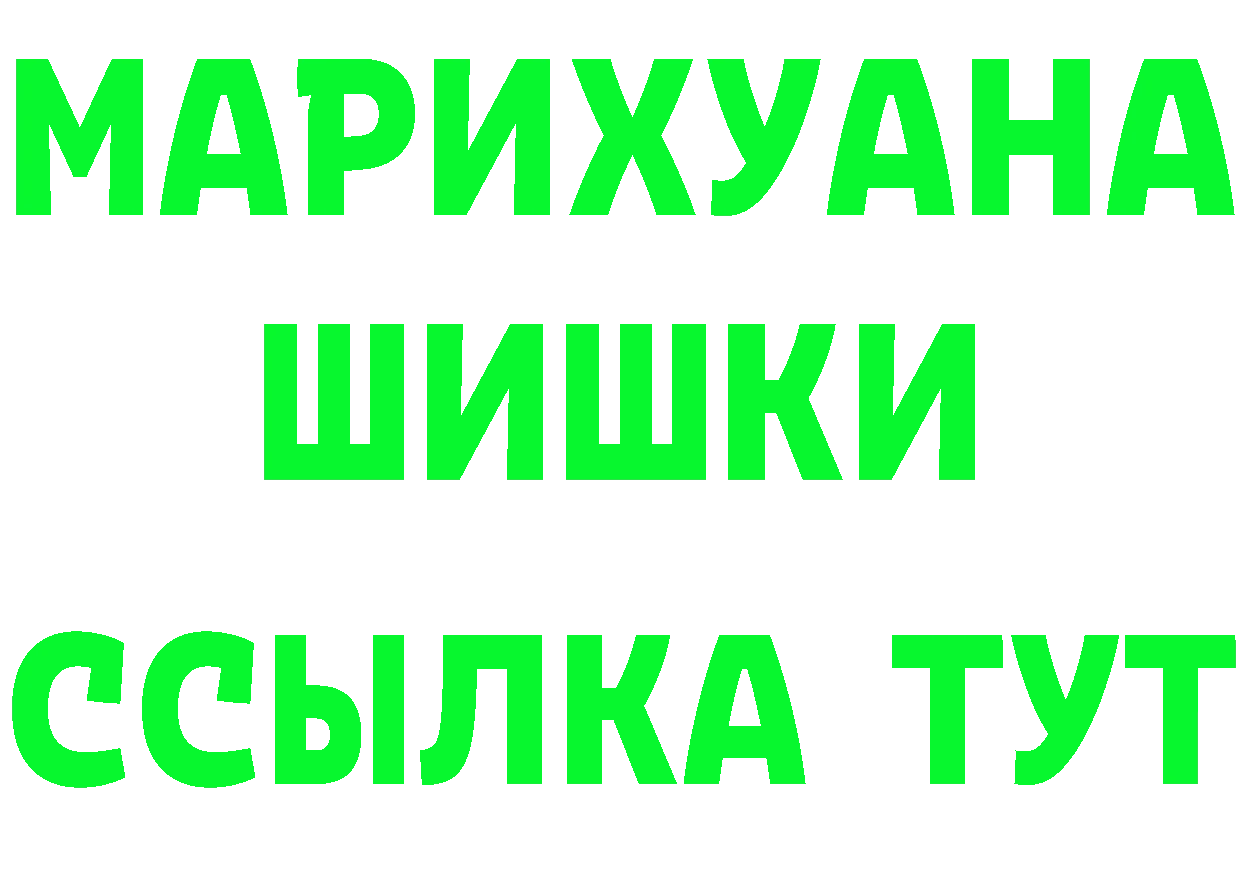 МАРИХУАНА
ШИШКИ
ССЫЛКА ТУТ